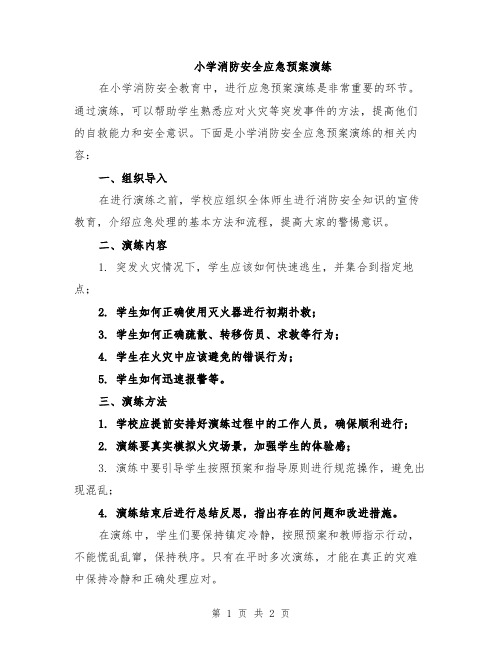 小学消防安全应急预案演练

在小学消防安全教育中，进行应急预案演练是非常重要的环节。通过演练，可以帮助学生熟悉应对火灾等突发事件的方法，提高他们的自救能力和安全意识。下面是小学消防安全应急预案演练的相关内容：

一、组织导入

在进行演练之前，学校应组织全体师生进行消防安全知识的宣传教育，介绍应急处理的基本方法和流程，提高大家的警惕意识。

二、演练内容

1. 突发火灾情况下，学生应该如何快速逃生，并集合到指定地点；

2. 学生如何正确使用灭火器进行初期扑救；

3. 学生如何正确疏散、转移伤员、求救等行为；

4. 学生在火灾中应该避免的错误行为；

5. 学生如何迅速报警等。

三、演练方法

1. 学校应提前安排好演练过程中的工作人员，确保顺利进行；

2. 演练要真实模拟火灾场景，加强学生的体验感；

3. 演练中要引导学生按照预案和指导原则进行规范操作，避免出现混乱；

4. 演练结束后进行总结反思，指出存在的问题和改进措施。

在演练中，学生们要保持镇定冷静，按照预案和教师指示行动，不能慌乱乱窜，保持秩序。只有在平时多次演练，才能在真正的灾难中保持冷静和正确处理应对。

第 1 页 共 2 页